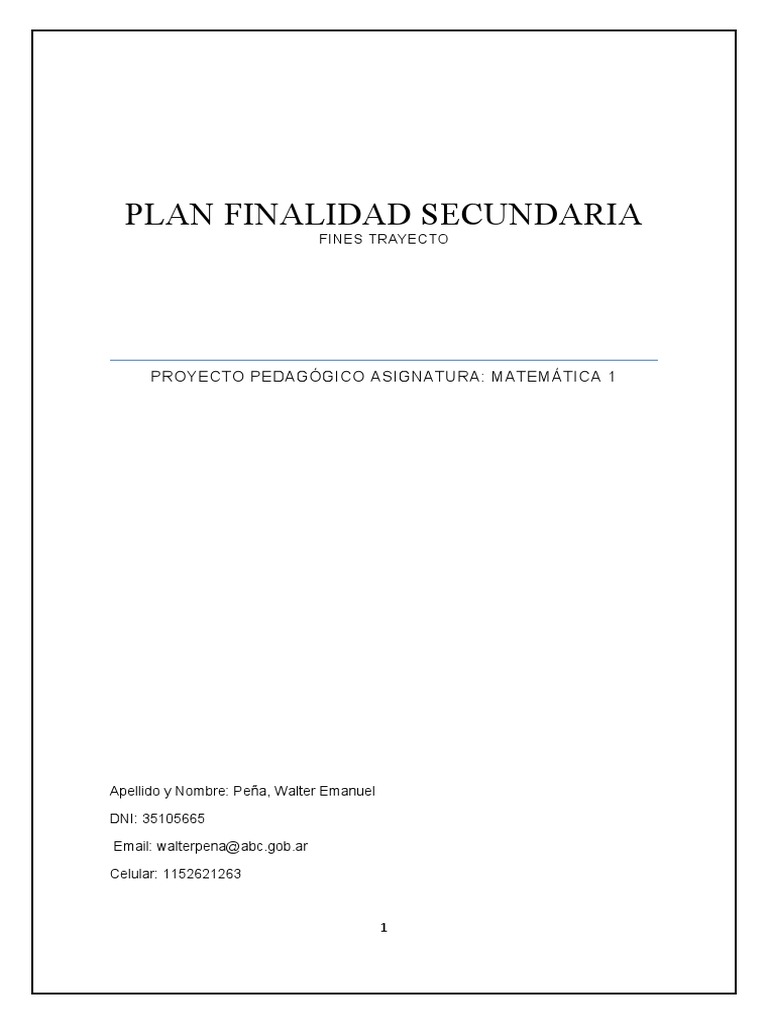 PLAN FINALIDAD SECUNDARIA
FINES TRAYECTO

PROYECTO PEDAGÓGICO ASIGNATURA: MATEMÁTICA 1

Apellido y Nombre: Peña, Walter Emanuel

DNI: 35105665

Email: walterpena@abc.gob.ar

Celular: 1152621263

1